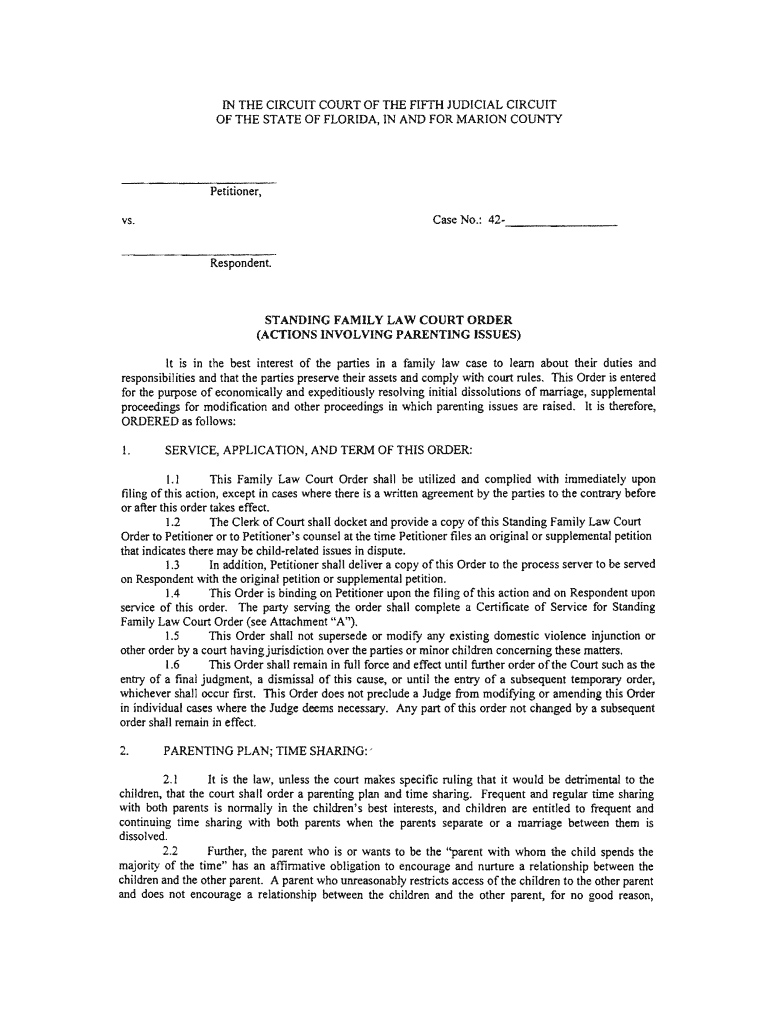 IN THE CIRCUIT COURT OF THE FIFTH JUDICIAL CIRCUIT
OF THE STATE OF FLORIDA, IN AND FOR MARION COUNTY

Petitioner,

vs.

Case No.: 42-

Respondent.

STANDING FAMILY LAW COURT ORDER
(ACTIONS INVOLVING PARENTING ISSUES)

It is in the best interest of the parties in a family law case to learn about their duties and responsibilities and that the parties preserve their assets and comply with court rules. This Order is entered for the purpose of economically and expeditiously resolving initial dissolutions of marriage, supplemental proceedings for modification and other proceedings in which parenting issues are raised. It is therefore, ORDERED as follows:

1. SERVICE, APPLICATION, AND TERM OF THIS ORDER:

1.1 This Family Law Court Order shall be utilized and complied with immediately upon filing of this action, except in cases where there is a written agreement by the parties to the contrary before or after this order takes effect.

1.2 The Clerk of Court shall docket and provide a copy of this Standing Family Law Court Order to Petitioner or to Petitioner's counsel at the time Petitioner files an original or supplemental petition that indicates there may be child-related issues in dispute.

1.3 In addition, Petitioner shall deliver a copy of this Order to the process server to be served on Respondent with the original petition or supplemental petition.

1.4 This Order is binding on Petitioner upon the filing of this action and on Respondent upon service of this order. The party serving the order shall complete a Certificate of Service for Standing Family Law Court Order (see Attachment "A").

1.5 This Order shall not supersede or modify any existing domestic violence injunction or other order by a court having jurisdiction over the parties or minor children concerning these matters.

1.6 This Order shall remain in full force and effect until further order of the Court such as the entry of a final judgment, a dismissal of this cause, or until the entry of a subsequent temporary order, whichever shall occur first. This Order does not preclude a Judge from modifying or amending this Order in individual cases where the Judge deems necessary. Any part of this order not changed by a subsequent order shall remain in effect.

2. PARENTING PLAN; TIME SHARING:

2.1 It is the law, unless the court makes specific ruling that it would be detrimental to the children, that the court shall order a parenting plan and time sharing. Frequent and regular time sharing with both parents is normally in the children's best interests, and children are entitled to frequent and continuing time sharing with both parents when the parents separate or a marriage between them is dissolved.

2.2 Further, the parent who is or wants to be the "parent with whom the child spends the majority of the time" has an affirmative obligation to encourage and nurture a relationship between the children and the other parent. A parent who unreasonably restricts access of the children to the other parent and does not encourage a relationship between the children and the other parent, for no good reason,